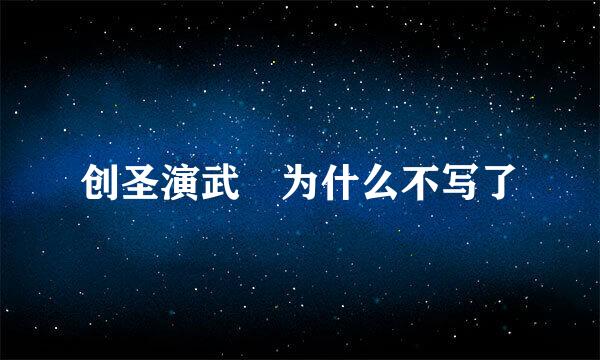 创圣演武　为什么不写了